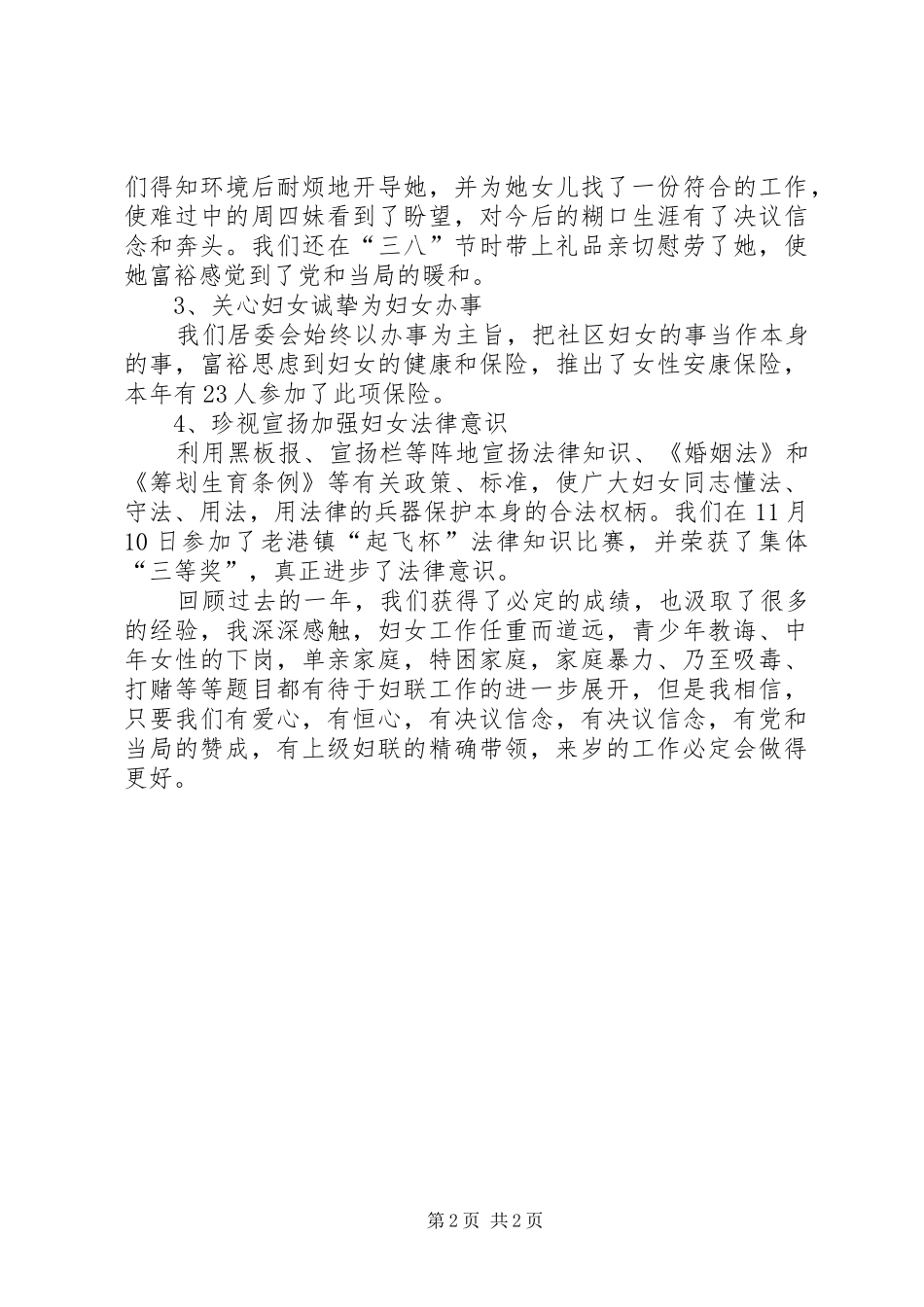 们得知环境后耐烦地开导她，并为她女儿找了一份符合的工作，使难过中的周四妹看到了盼望，对今后的糊口生涯有了决议信念和奔头。我们还在“三八”节时带上礼品亲切慰劳了她，使她富裕感觉到了党和当局的暖和。

3、关心妇女诚挚为妇女办事

我们居委会始终以办事为主旨，把社区妇女的事当作本身的事，富裕思虑到妇女的健康和保险，推出了女性安康保险，本年有23人参加了此项保险。

4、珍视宣扬加强妇女法律意识

利用黑板报、宣扬栏等阵地宣扬法律知识、《婚姻法》和《筹划生育条例》等有关政策、标准，使广大妇女同志懂法、守法、用法，用法律的兵器保护本身的合法权柄。我们在11月10日参加了老港镇“起飞杯”法律知识比赛，并荣获了集体“三等奖”，真正进步了法律意识。

回顾过去的一年，我们获得了必定的成绩，也汲取了很多的经验，我深深感触，妇女工作任重而道远，青少年教诲、中年女性的下岗，单亲家庭，特困家庭，家庭暴力、乃至吸毒、打赌等等题目都有待于妇联工作的进一步展开，但是我相信，只要我们有爱心，有恒心，有决议信念，有决议信念，有党和当局的赞成，有上级妇联的精确带领，来岁的工作必定会做得更好。

第2页 共2页